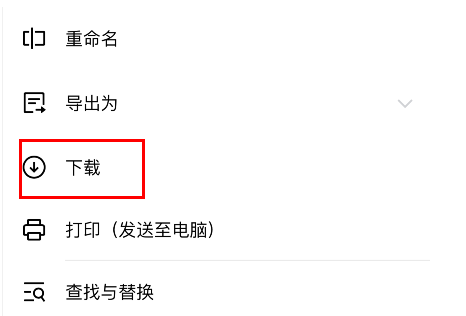 重命名

导出为

下载

打印（发送至电脑）

查找与替换